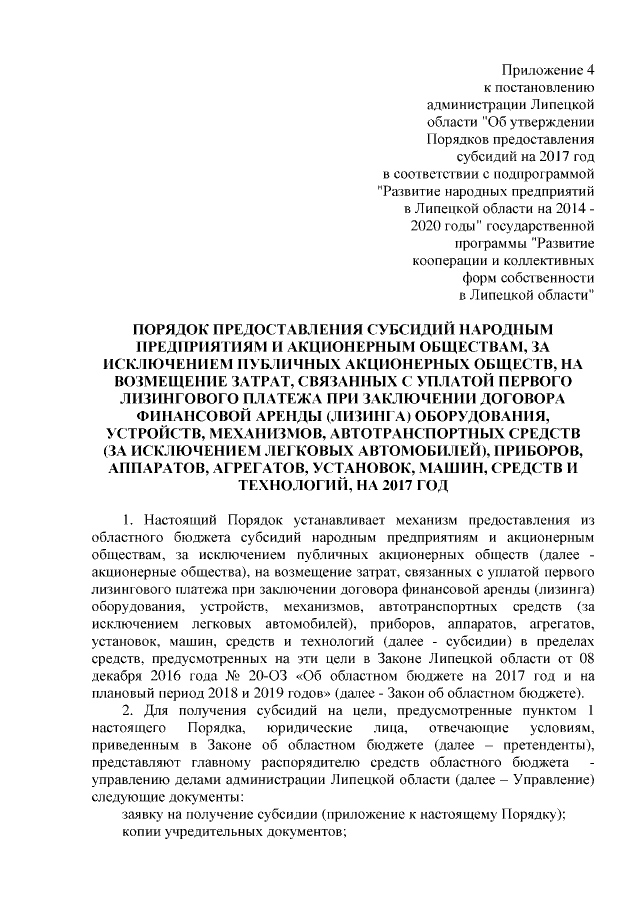 Приложение 4
к постановлению
администрации Липецкой
области "Об утверждении
Порядков предоставления
субсидий на 2017 год
в соответствии с подпрограммой
"Развитие народных предприятий
в Липецкой области на 2014 -
2020 годы" государственной
программы "Развитие
кооперации и коллективных
форм собственности
в Липецкой области"

ПОРЯДОК ПРЕДОСТАВЛЕНИЯ СУБСИДИЙ НАРОДНЫМ ПРЕДПРИЯТИЯМ И АКЦИОНЕРНЫМ ОБЩЕСТВАМ, ЗА ИСКЛЮЧЕНИЕМ ПУБЛИЧНЫХ АКЦИОНЕРНЫХ ОБЩЕСТВ, НА ВОЗМЕЩЕНИЕ ЗАТРАТ, СВЯЗАННЫХ С УПЛАТОЙ ПЕРВОГО ЛИЗИНГОВОГО ПЛАТЕЖА ПРИ ЗАКЛЮЧЕНИИ ДОГОВОРА ФИНАНСОВОЙ АРЕНДЫ (ЛИЗИНГА) ОБОРУДОВАНИЯ, УСТРОЙСТВ, МЕХАНИЗМОВ, АВТОТРАНСПОРТНЫХ СРЕДСТВ (ЗА ИСКЛЮЧЕНИЕМ ЛЕГКОВЫХ АВТОМОБИЛЕЙ), ПРИБОРОВ, АППАРАТОВ, АГРЕГАТОВ, УСТАНОВОК, МАШИН, СРЕДСТВ И ТЕХНОЛОГИЙ, НА 2017 ГОД

1. Настоящий Порядок устанавливает механизм предоставления из областного бюджета субсидий народным предприятиям и акционерным обществам, за исключением публичных акционерных обществ (далее - акционерные общества), на возмещение затрат, связанных с уплатой первого лизингового платежа при заключении договора финансовой аренды (лизинга) оборудования, устройств, механизмов, автотранспортных средств (за исключением легковых автомобилей), приборов, аппаратов, агрегатов, установок, машин, средств и технологий (далее - субсидии) в пределах средств, предусмотренных на эти цели в Законе Липецкой области от 08 декабря 2016 года № 20-ОЗ «Об областном бюджете на 2017 год и на плановый период 2018 и 2019 годов» (далее - Закон об областном бюджете).

2. Для получения субсидий на цели, предусмотренные пунктом 1 настоящего Порядка, юридические лица, отвечающие условиям, приведенным в Законе об областном бюджете (далее – претенденты), представляют главному распорядителю средств областного бюджета - управлению делами администрации Липецкой области (далее – Управление) следующие документы:

заявку на получение субсидии (приложение к настоящему Порядку);

копии учредительных документов;